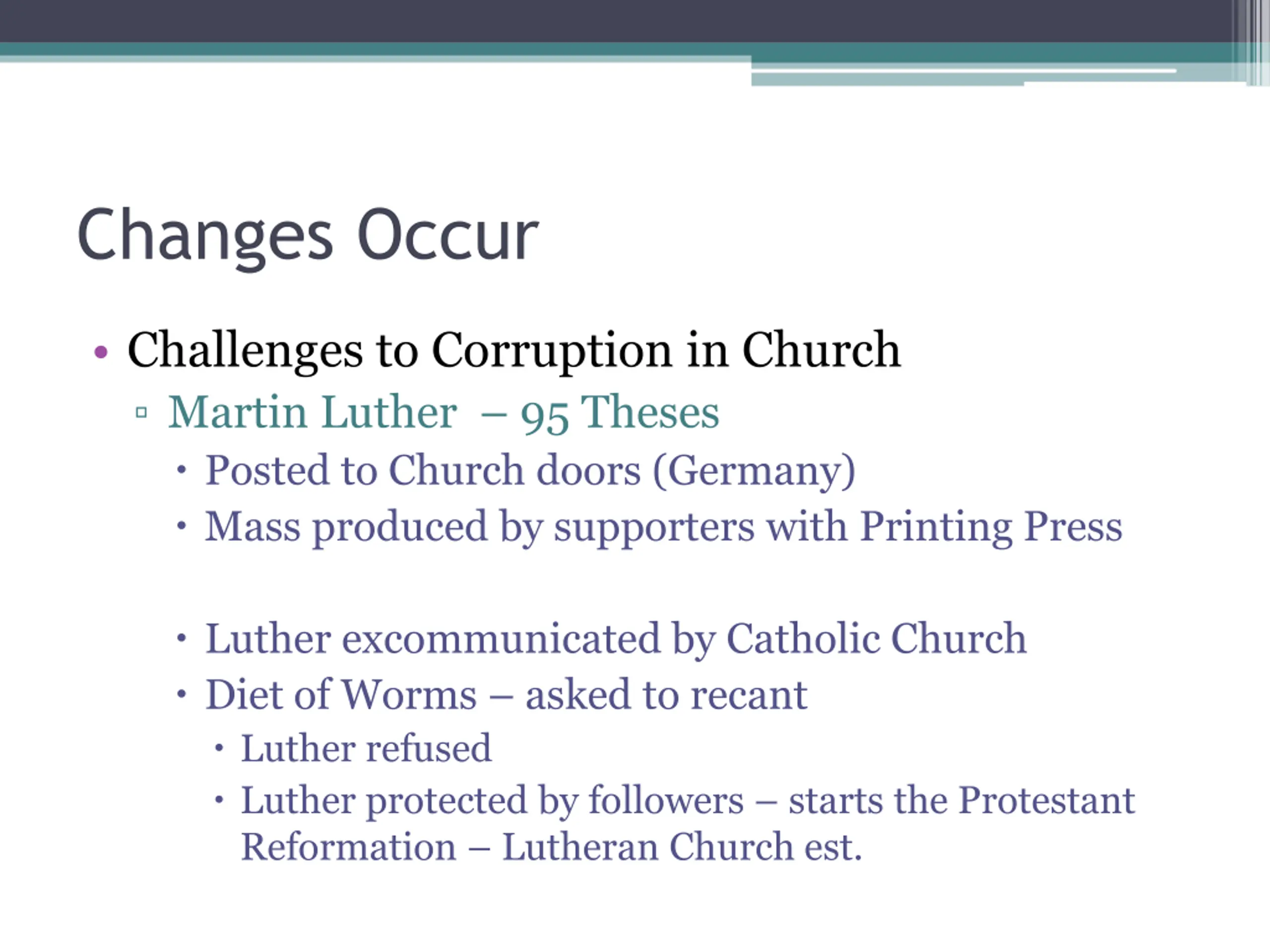 Changes Occur

• Challenges to Corruption in Church
  ▫ Martin Luther – 95 Theses
    • Posted to Church doors (Germany)
    • Mass produced by supporters with Printing Press

    • Luther excommunicated by Catholic Church
    • Diet of Worms – asked to recant
      • Luther refused
      • Luther protected by followers – starts the Protestant Reformation – Lutheran Church est.